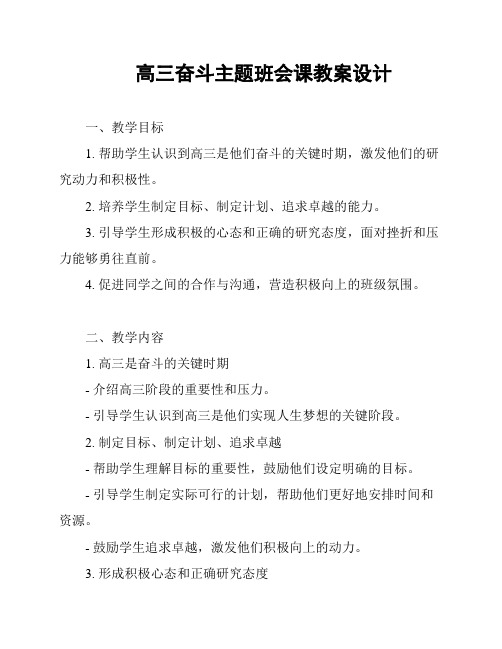 高三奋斗主题班会课教案设计

一、教学目标

1. 帮助学生认识到高三是他们奋斗的关键时期，激发他们的研究动力和积极性。

2. 培养学生制定目标、制定计划、追求卓越的能力。

3. 引导学生形成积极的心态和正确的研究态度，面对挫折和压力能够勇往直前。

4. 促进同学之间的合作与沟通，营造积极向上的班级氛围。

二、教学内容

1. 高三是奋斗的关键时期

- 介绍高三阶段的重要性和压力。

- 引导学生认识到高三是他们实现人生梦想的关键阶段。

2. 制定目标、制定计划、追求卓越

- 帮助学生理解目标的重要性，鼓励他们设定明确的目标。

- 引导学生制定实际可行的计划，帮助他们更好地安排时间和资源。

- 鼓励学生追求卓越，激发他们积极向上的动力。

3. 形成积极心态和正确研究态度